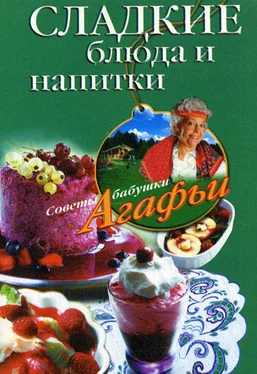 СЛАДКИЕ блюда и напитки

Советы бабушки Агафьи